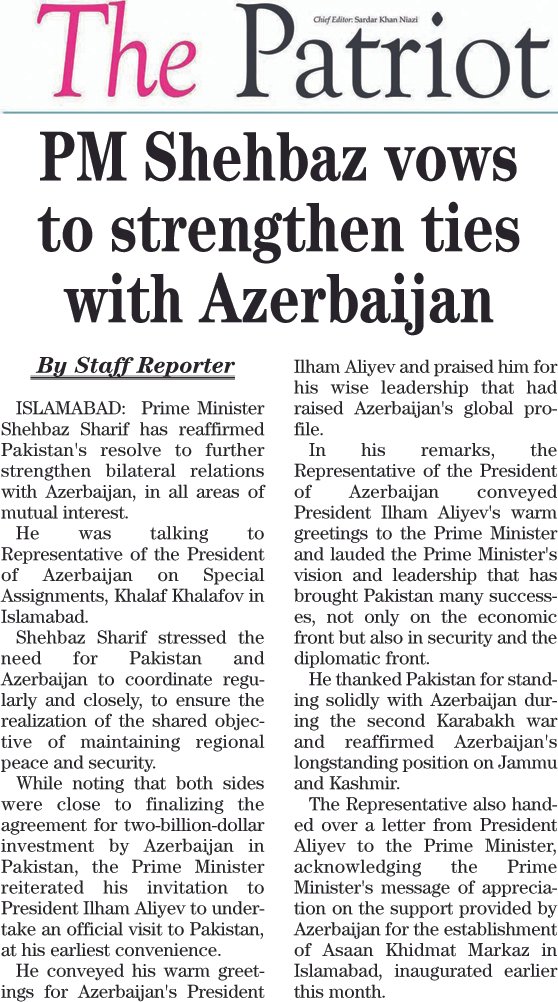 The Patriot

Chief Editor: Sardar Khan Niazi

PM Shehbaz vows to strengthen ties with Azerbaijan

By Staff Reporter

ISLAMABAD: Prime Minister Shehbaz Sharif has reaffirmed Pakistan's resolve to further strengthen bilateral relations with Azerbaijan, in all areas of mutual interest.

He was talking to Representative of the President of Azerbaijan on Special Assignments, Khalaf Khalafov in Islamabad.

Shehbaz Sharif stressed the need for Pakistan and Azerbaijan to coordinate regularly and closely, to ensure the realization of the shared objective of maintaining regional peace and security.

While noting that both sides were close to finalizing the agreement for two-billion-dollar investment by Azerbaijan in Pakistan, the Prime Minister reiterated his invitation to President Ilham Aliyev to undertake an official visit to Pakistan, at his earliest convenience.

He conveyed his warm greetings for Azerbaijan's President Ilham Aliyev and praised him for his wise leadership that had raised Azerbaijan's global profile.

In his remarks, the Representative of the President of Azerbaijan conveyed President Ilham Aliyev's warm greetings to the Prime Minister and lauded the Prime Minister's vision and leadership that has brought Pakistan many successes, not only on the economic front but also in security and the diplomatic front.

He thanked Pakistan for standing solidly with Azerbaijan during the second Karabakh war and reaffirmed Azerbaijan's longstanding position on Jammu and Kashmir.

The Representative also handed over a letter from President Aliyev to the Prime Minister, acknowledging the Prime Minister's message of appreciation on the support provided by Azerbaijan for the establishment of Asaan Khidmat Markaz in Islamabad, inaugurated earlier this month.